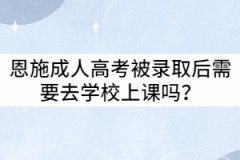 恩施成人高考被录取后需要去学校上课吗？